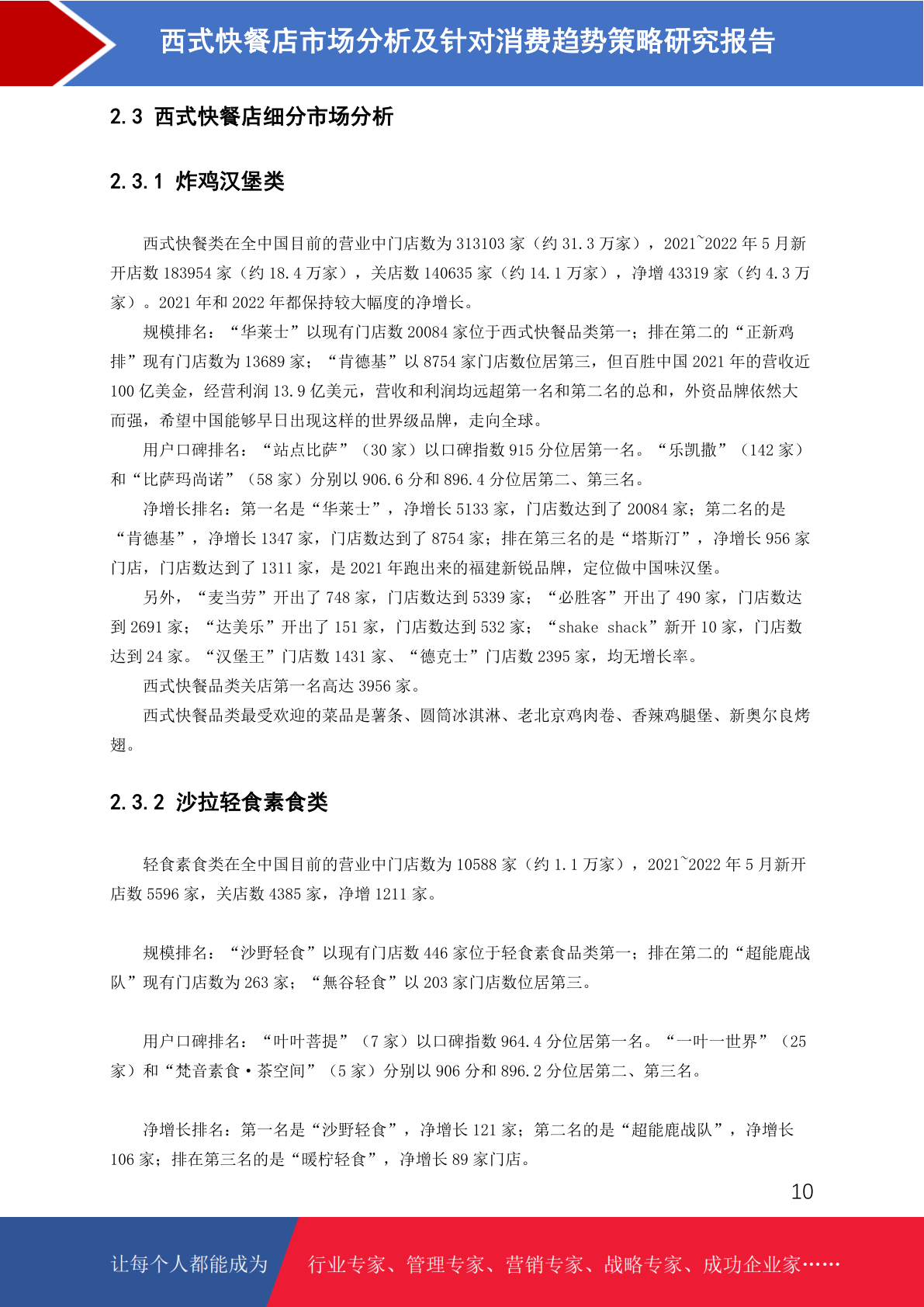 西式快餐店市场分析及针对消费趋势策略研究报告

2.3 西式快餐店细分市场分析

2.3.1 炸鸡汉堡类

西式快餐类在全中国目前的营业中门店数为 313103 家（约 31.3 万家），2021~2022 年 5 月新开店数 183954 家（约 18.4 万家），关店数 140635 家（约 14.1 万家），净增 43319 家（约 4.3 万家）。2021 年和 2022 年都保持较大幅度的净增长。

规模排名：“华莱士”以现有门店数 20084 家位于西式快餐品类第一；排在第二的“正新鸡排”现有门店数为 13689 家；“肯德基”以 8754 家门店数位居第三，但百胜中国 2021 年的营收近 100 亿美金，经营利润 13.9 亿美元，营收和利润均远超第一名和第二名的总和，外资品牌依然大而强，希望中国能够早日出现这样的世界级品牌，走向全球。

用户口碑排名：“站点比萨”（30 家）以口碑指数 915 分位居第一名。“乐凯撒”（142 家）和“比萨玛尚诺”（58 家）分别以 906.6 分和 896.4 分位居第二、第三名。

净增长排名：第一名是“华莱士”，净增长 5133 家，门店数达到了 20084 家；第二名的是“肯德基”，净增长 1347 家，门店数达到了 8754 家；排在第三名的是“塔斯汀”，净增长 956 家门店，门店数达到了 1311 家，是 2021 年跑出来的福建新锐品牌，定位做中国味汉堡。

另外，“麦当劳”开出了 748 家，门店数达到 5339 家；“必胜客”开出了 490 家，门店数达到 2691 家；“达美乐”开出了 151 家，门店数达到 532 家；“shake shack”新开 10 家，门店数达到 24 家。“汉堡王”门店数 1431 家、“德克士”门店数 2395 家，均无增长率。

西式快餐品类关店第一名高达 3956 家。

西式快餐品类最受欢迎的菜品是薯条、圆筒冰淇淋、老北京鸡肉卷、香辣鸡腿堡、新奥尔良烤翅。

2.3.2 沙拉轻食素食类

轻食素食类在全中国目前的营业中门店数为 10588 家（约 1.1 万家），2021~2022 年 5 月新开店数 5596 家，关店数 4385 家，净增 1211 家。

规模排名：“沙野轻食”以现有门店数 446 家位于轻食素食品类第一；排在第二的“超能鹿战队”现有门店数为 263 家；“無谷轻食”以 203 家门店数位居第三。

用户口碑排名：“叶叶菩提”（7 家）以口碑指数 964.4 分位居第一名。“一叶一世界”（25 家）和“梵音素食·茶空间”（5 家）分别以 906 分和 896.2 分位居第二、第三名。

净增长排名：第一名是“沙野轻食”，净增长 121 家；第二名的是“超能鹿战队”，净增长 106 家；排在第三名的是“暖柠轻食”，净增长 89 家门店。

10

让每个人都能成为 行业专家、管理专家、营销专家、战略专家、成功企业家……